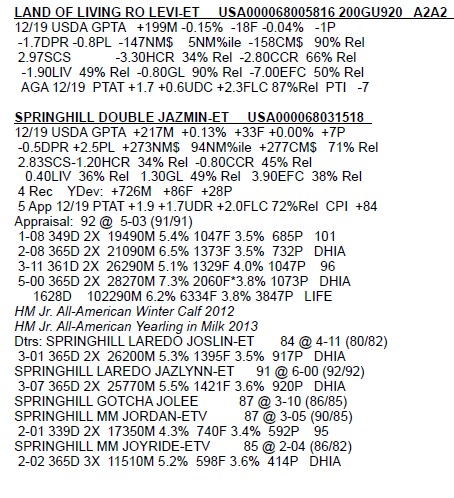 LAND OF LIVING RO LEVI-ET USA000068005816 200GU920 A2A2
12/19 USDA GPTA +199M -0.15% -18F -0.04% -1P
-1.7DPR -0.8PL -147NM$ 5NM%ile -158CM$ 90% Rel
2.97SCS -3.30HCR 34% Rel -2.80CCR 66% Rel
-1.90LIV 49% Rel -0.80GL 90% Rel -7.00EFC 50% Rel
AGA 12/19 PTAT +1.7 +0.6UDC +2.3FLC 87%Rel PTI -7

SPRINGHILL DOUBLE JAZMIN-ET USA000068031518
12/19 USDA GPTA +217M +0.13% +33F +0.00% +7P
-0.5DPR +2.5PL +273NM$ 94NM%ile +277CM$ 71% Rel
2.83SCS-1.20HCR 34% Rel -0.80CCR 45% Rel
0.40LIV 36% Rel 1.30GL 49% Rel 3.90EFC 38% Rel
4 Rec YDev: +726M +86F +28P
5 App 12/19 PTAT +1.9 +1.7UDR +2.0FLC 72%Rel CPI +84
Appraisal: 92 @ 5-03 (91/91)
1-08 349D 2X 19490M 5.4% 1047F 3.5% 685P 101
2-08 365D 2X 21090M 6.5% 1373F 3.5% 732P DHIA
3-11 361D 2X 26290M 5.1% 1329F 4.0% 1047P 96
5-00 365D 2X 28270M 7.3% 2060F*3.8% 1073P DHIA
1628D 102290M 6.2% 6334F 3.8% 3847P LIFE
HM Jr. All-American Winter Calf 2012
HM Jr. All-American Yearling in Milk 2013
Dtrs: SPRINGHILL LAREDO JOSLIN-ET 84 @ 4-11 (80/82)
3-01 365D 2X 26200M 5.3% 1395F 3.5% 917P DHIA
SPRINGHILL LAREDO JAZLYNN-ET 91 @ 6-00 (92/92)
3-07 365D 2X 25770M 5.5% 1421F 3.6% 920P DHIA
SPRINGHILL GOTCHA JOLEE 87 @ 3-10 (86/85)
SPRINGHILL MM JORDAN-ETV 87 @ 3-05 (90/85)
2-01 339D 2X 17350M 4.3% 740F 3.4% 592P 95
SPRINGHILL MM JOYRIDE-ETV 85 @ 2-04 (86/82)
2-02 365D 3X 11510M 5.2% 598F 3.6% 414P DHIA